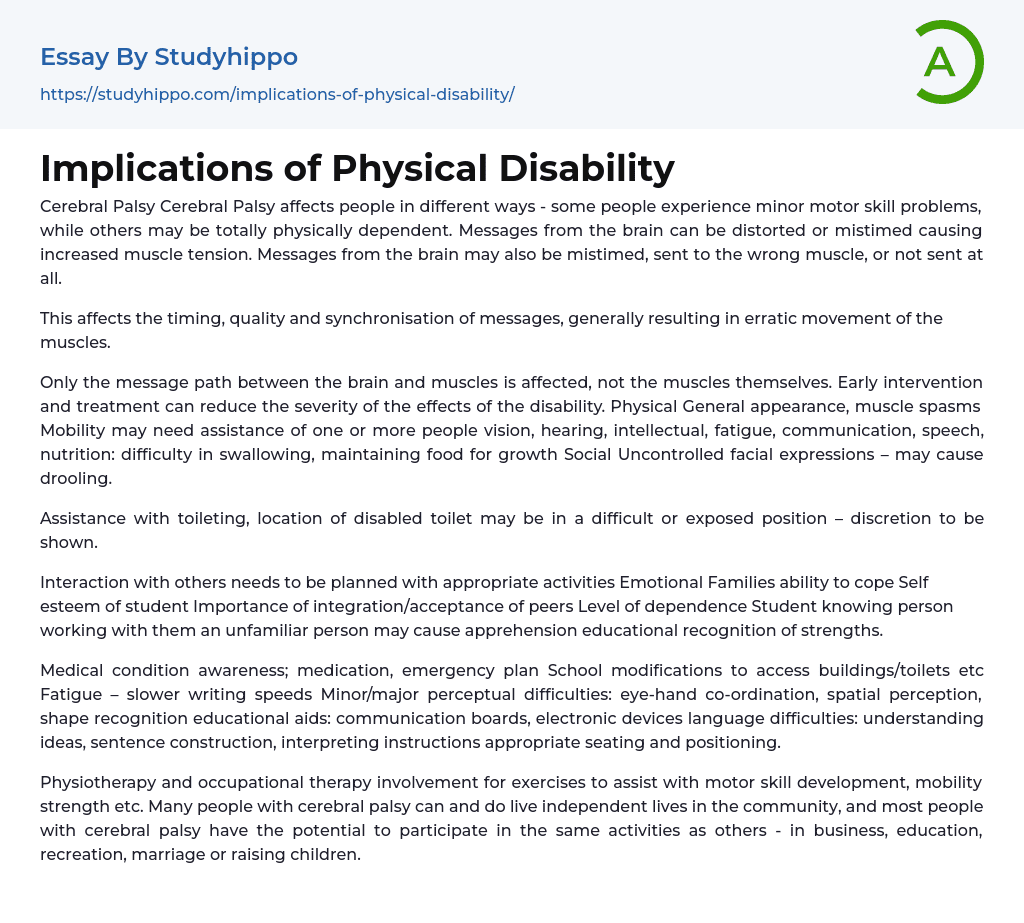 Essay By Studyhippo

https://studyhippo.com/implications-of-physical-disability/

A

Implications of Physical Disability

Cerebral Palsy Cerebral Palsy affects people in different ways - some people experience minor motor skill problems, while others may be totally physically dependent. Messages from the brain can be distorted or mistimed causing increased muscle tension. Messages from the brain may also be mistimed, sent to the wrong muscle, or not sent at all.

This affects the timing, quality and synchronisation of messages, generally resulting in erratic movement of the muscles.

Only the message path between the brain and muscles is affected, not the muscles themselves. Early intervention and treatment can reduce the severity of the effects of the disability. Physical General appearance, muscle spasms Mobility may need assistance of one or more people vision, hearing, intellectual, fatigue, communication, speech, nutrition: difficulty in swallowing, maintaining food for growth Social Uncontrolled facial expressions – may cause drooling.

Assistance with toileting, location of disabled toilet may be in a difficult or exposed position – discretion to be shown.

Interaction with others needs to be planned with appropriate activities Emotional Families ability to cope Self esteem of student Importance of integration/acceptance of peers Level of dependence Student knowing person working with them an unfamiliar person may cause apprehension educational recognition of strengths.

Medical condition awareness; medication, emergency plan School modifications to access buildings/toilets etc Fatigue – slower writing speeds Minor/major perceptual difficulties: eye-hand co-ordination, spatial perception, shape recognition educational aids: communication boards, electronic devices language difficulties: understanding ideas, sentence construction, interpreting instructions appropriate seating and positioning.

Physiotherapy and occupational therapy involvement for exercises to assist with motor skill development, mobility strength etc. Many people with cerebral palsy can and do live independent lives in the community, and most people with cerebral palsy have the potential to participate in the same activities as others - in business, education, recreation, marriage or raising children.